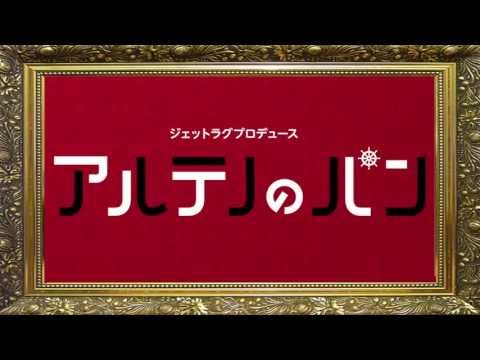 ジェットラグプロデュース

アルテノのパン